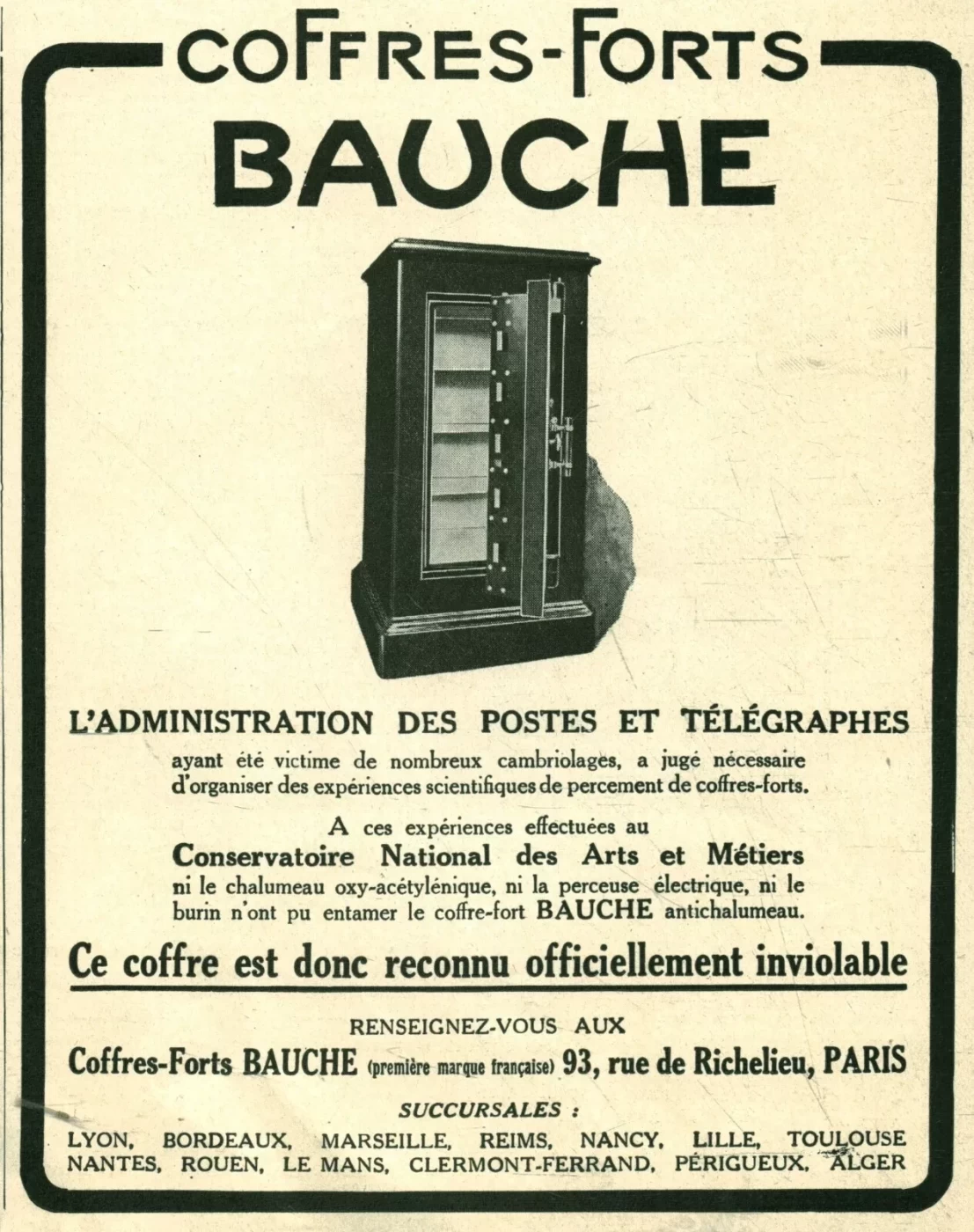 COFFRES-FORTS
BAUCHE

L'ADMINISTRATION DES POSTES ET TÉLÉGRAPHES
ayant été victime de nombreux cambriolages, a jugé nécessaire d'organiser des expériences scientifiques de percement de coffres-forts.

A ces expériences effectuées au
Conservatoire National des Arts et Métiers
ni le chalumeau oxy-acétylénique, ni la perceuse électrique, ni le burin n'ont pu entamer le coffre-fort BAUCHE antichalumeau.

Ce coffre est donc reconnu officiellement inviolable

RENSEIGNEZ-VOUS AUX
Coffres-Forts BAUCHE (première marque française) 93, rue de Richelieu, PARIS

SUCCURSALES :
LYON, BORDEAUX, MARSEILLE, REIMS, NANCY, LILLE, TOULOUSE
NANTES, ROUEN, LE MANS, CLERMONT-FERRAND, PÉRIGUEUX, ALGER